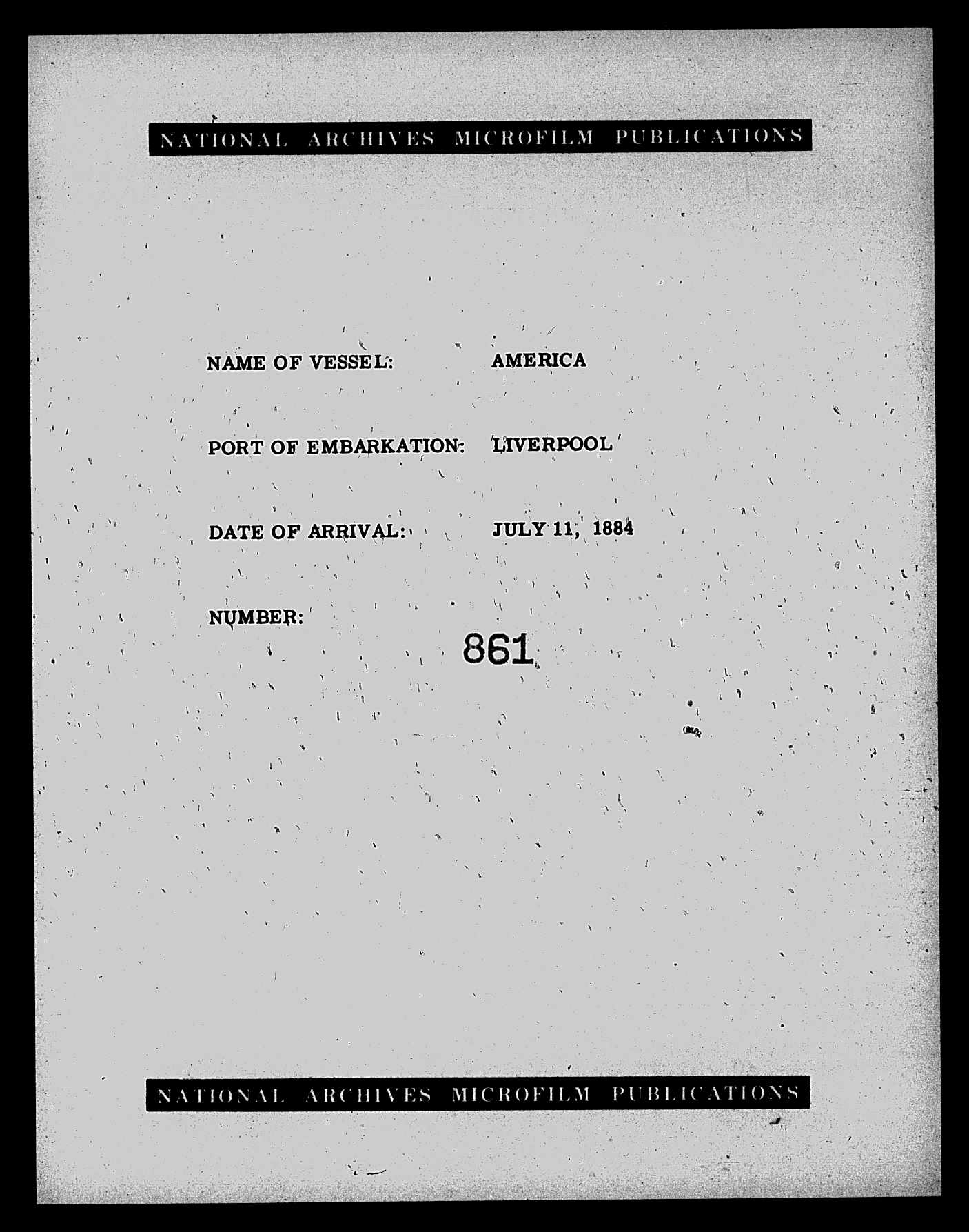 NATIONAL ARCHIVES MICROFILM PUBLICATIONS

NAME OF VESSEL: AMERICA

PORT OF EMBARKATION: LIVERPOOL

DATE OF ARRIVAL: JULY 11, 1884

NUMBER: 861

NATIONAL ARCHIVES MICROFILM PUBLICATIONS